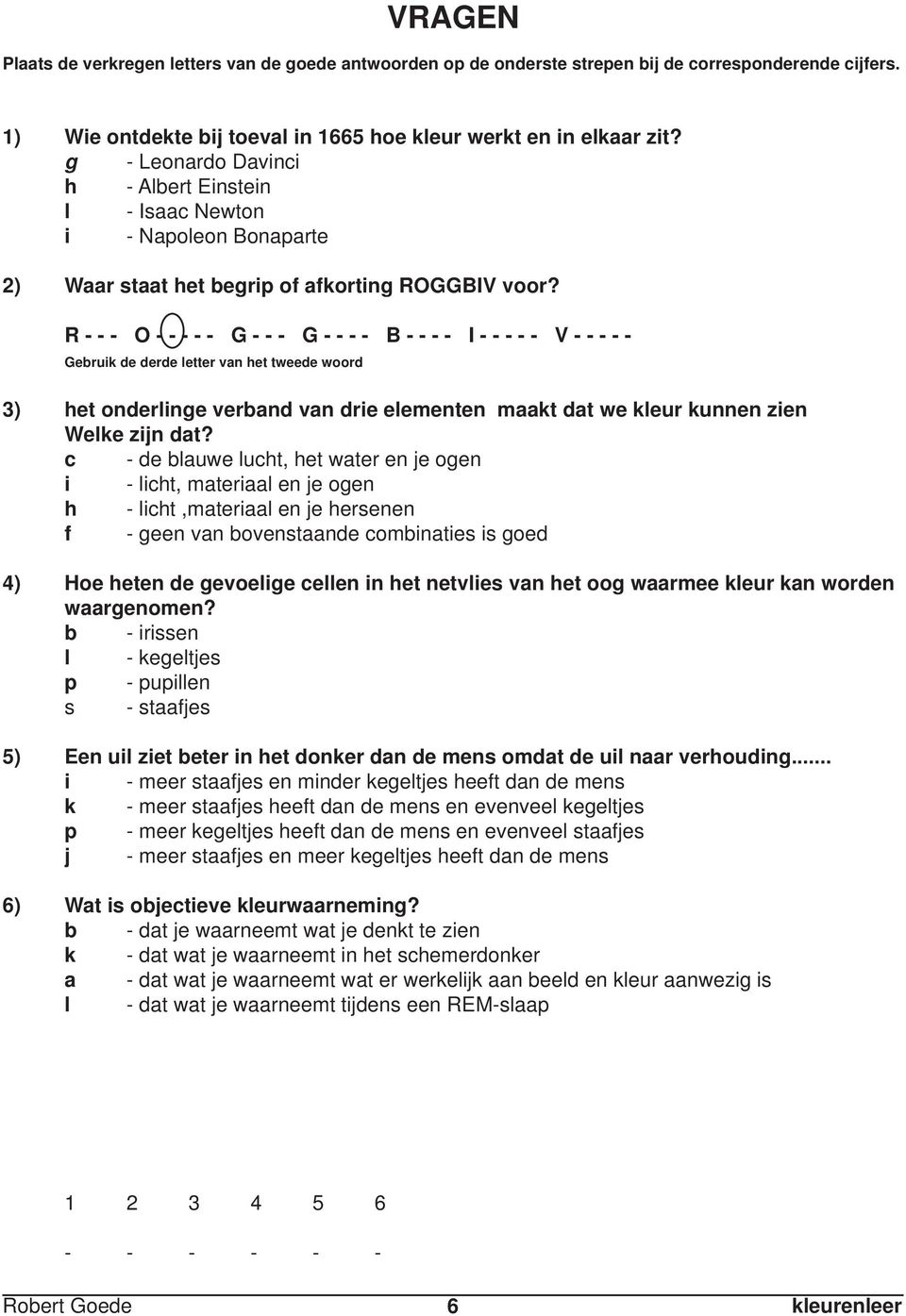 VRAGEN

Plaats de verkregen letters van de goede antwoorden op de onderste strepen bij de corresponderende cijfers.

1) Wie ontdekte bij toeval in 1665 hoe kleur werkt en in elkaar zit?
g - Leonardo Davinci
h - Albert Einstein
l - Isaac Newton
i - Napoleon Bonaparte

2) Waar staat het begrip of afkorting ROGGBIV voor?

R - - - O - - - - - G - - - G - - - - B - - - - I - - - - - V - - - - -

Gebruik de derde letter van het tweede woord

3) het onderlinge verband van drie elementen maakt dat we kleur kunnen zien Welke zijn dat?
c - de blauwe lucht, het water en je ogen
i - licht, materiaal en je ogen
h - licht ,materiaal en je hersenen
f - geen van bovenstaande combinaties is goed

4) Hoe heten de gevoelige cellen in het netvlies van het oog waarmee kleur kan worden waargenomen?
b - irissen
l - kegeltjes
p - pupillen
s - staafjes

5) Een uil ziet beter in het donker dan de mens omdat de uil naar verhouding.......
i - meer staafjes en minder kegeltjes heeft dan de mens
k - meer staafjes heeft dan de mens en evenveel kegeltjes
p - meer kegeltjes heeft dan de mens en evenveel staafjes
j - meer staafjes en meer kegeltjes heeft dan de mens

6) Wat is objectieve kleurwaarneming?
b - dat je waarneemt wat je denkt te zien
k - dat wat je waarneemt in het schemerdonker
a - dat wat je waarneemt wat er werkelijk aan beeld en kleur aanwezig is
l - dat wat je waarneemt tijdens een REM-slaap

1 2 3 4 5 6

- - - - - -

Robert Goede 6 kleurenleer